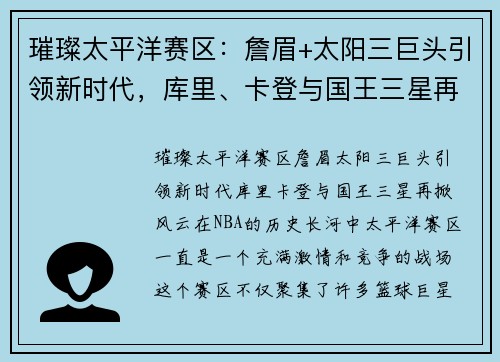 璀璨太平洋赛区：詹眉+太阳三巨头引领新时代，库里、卡登与国王三星再

璀璨太平洋赛区詹眉太阳三巨头引领新时代库里卡登与国王三星再掀风云在NBA的历史长河中太平洋赛区一直是一个充满激情和竞争的战场这个赛区不仅聚集了许多篮球巨星